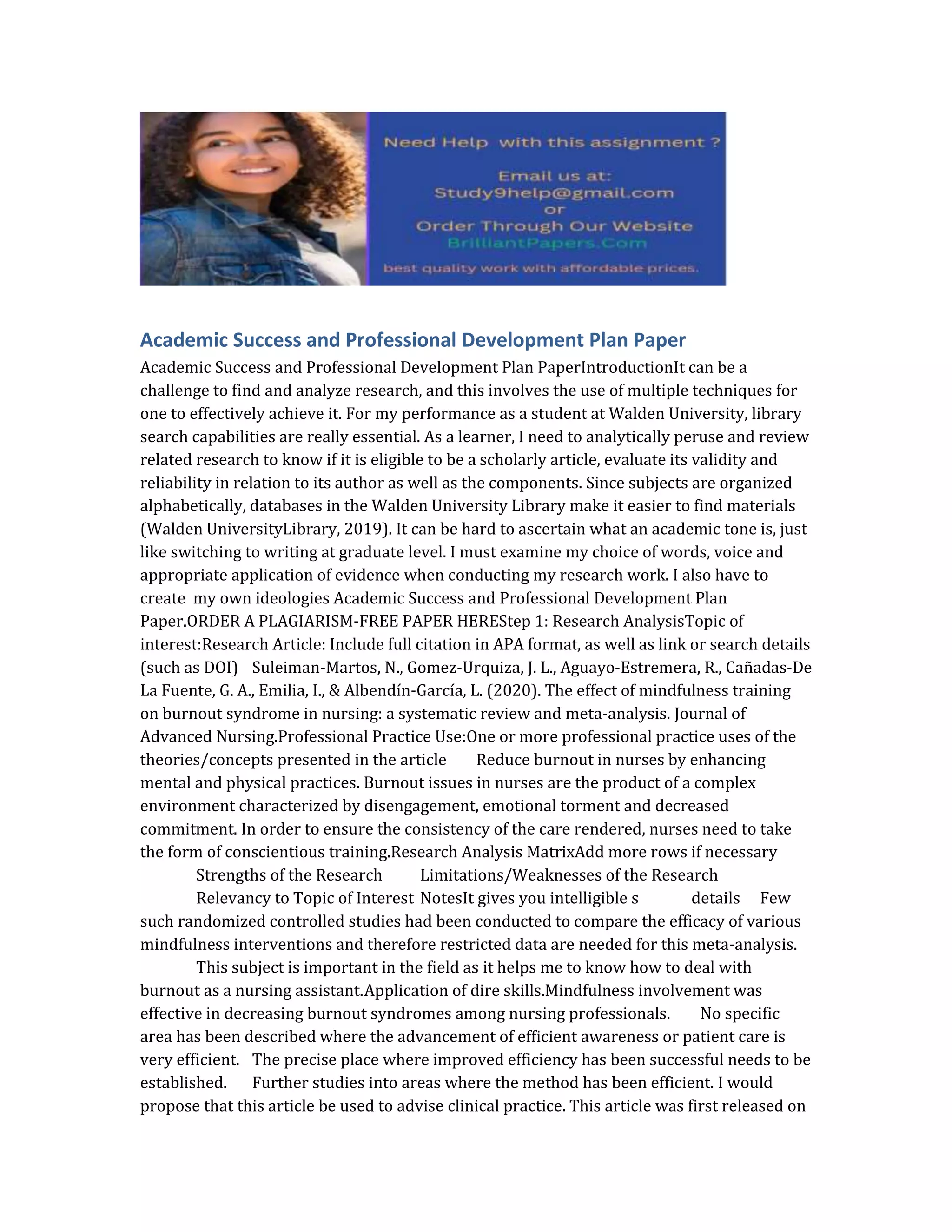 Need Help with this assignment ?

Email us at:
Study9help@gmail.com
or
Order Through Our Website
BrilliantPapers.Com

best quality work with affordable prices.

Academic Success and Professional Development Plan Paper

Academic Success and Professional Development Plan PaperIntroductionIt can be a challenge to find and analyze research, and this involves the use of multiple techniques for one to effectively achieve it. For my performance as a student at Walden University, library search capabilities are really essential. As a learner, I need to analytically peruse and review related research to know if it is eligible to be a scholarly article, evaluate its validity and reliability in relation to its author as well as the components. Since subjects are organized alphabetically, databases in the Walden University Library make it easier to find materials (Walden UniversityLibrary, 2019). It can be hard to ascertain what an academic tone is, just like switching to writing at graduate level. I must examine my choice of words, voice and appropriate application of evidence when conducting my research work. I also have to create my own ideologies Academic Success and Professional Development Plan Paper.ORDER A PLAGIARISM-FREE PAPER HEREStep 1: Research AnalysisTopic of interest:Research Article: Include full citation in APA format, as well as link or search details (such as DOI) Suleiman-Martos, N., Gomez-Urquiza, J. L., Aguayo-Estremera, R., Cañadas-De La Fuente, G. A., Emilia, I., & Albendín-García, L. (2020). The effect of mindfulness training on burnout syndrome in nursing: a systematic review and meta-analysis. Journal of Advanced Nursing.Professional Practice Use:One or more professional practice uses of the theories/concepts presented in the article Reduce burnout in nurses by enhancing mental and physical practices. Burnout issues in nurses are the product of a complex environment characterized by disengagement, emotional torment and decreased commitment. In order to ensure the consistency of the care rendered, nurses need to take the form of conscientious training.Research Analysis MatrixAdd more rows if necessary

Strengths of the Research Limitations/Weaknesses of the Research Relevancy to Topic of Interest NotesIt gives you intelligible s details Few such randomized controlled studies had been conducted to compare the efficacy of various mindfulness interventions and therefore restricted data are needed for this meta-analysis.

This subject is important in the field as it helps me to know how to deal with burnout as a nursing assistant.Application of dire skills.Mindfulness involvement was effective in decreasing burnout syndromes among nursing professionals. No specific area has been described where the advancement of efficient awareness or patient care is very efficient. The precise place where improved efficiency has been successful needs to be established. Further studies into areas where the method has been efficient. I would propose that this article be used to advise clinical practice. This article was first released on